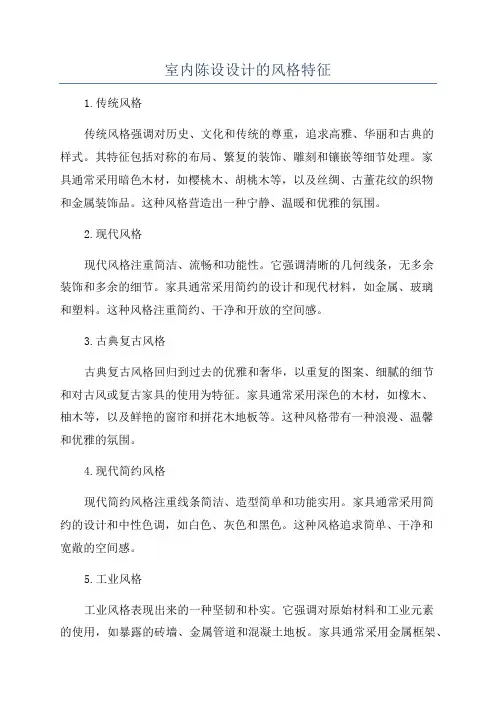 室内陈设设计的风格特征

1.传统风格

传统风格强调对历史、文化和传统的尊重，追求高雅、华丽和古典的样式。其特征包括对称的布局、繁复的装饰、雕刻和镶嵌等细节处理。家具通常采用暗色木材，如樱桃木、胡桃木等，以及丝绸、古董花纹的织物和金属装饰品。这种风格营造出一种宁静、温暖和优雅的氛围。

2.现代风格

现代风格注重简洁、流畅和功能性。它强调清晰的几何线条，无多余装饰和多余的细节。家具通常采用简约的设计和现代材料，如金属、玻璃和塑料。这种风格注重简约、干净和开放的空间感。

3.古典复古风格

古典复古风格回归到过去的优雅和奢华，以重复的图案、细腻的细节和对古风或复古家具的使用为特征。家具通常采用深色的木材，如橡木、柚木等，以及鲜艳的窗帘和拼花木地板等。这种风格带有一种浪漫、温馨和优雅的氛围。

4.现代简约风格

现代简约风格注重线条简洁、造型简单和功能实用。家具通常采用简约的设计和中性色调，如白色、灰色和黑色。这种风格追求简单、干净和宽敞的空间感。

5.工业风格

工业风格表现出来的一种坚韧和朴实。它强调对原始材料和工业元素的使用，如暴露的砖墙、金属管道和混凝土地板。家具通常采用金属框架、